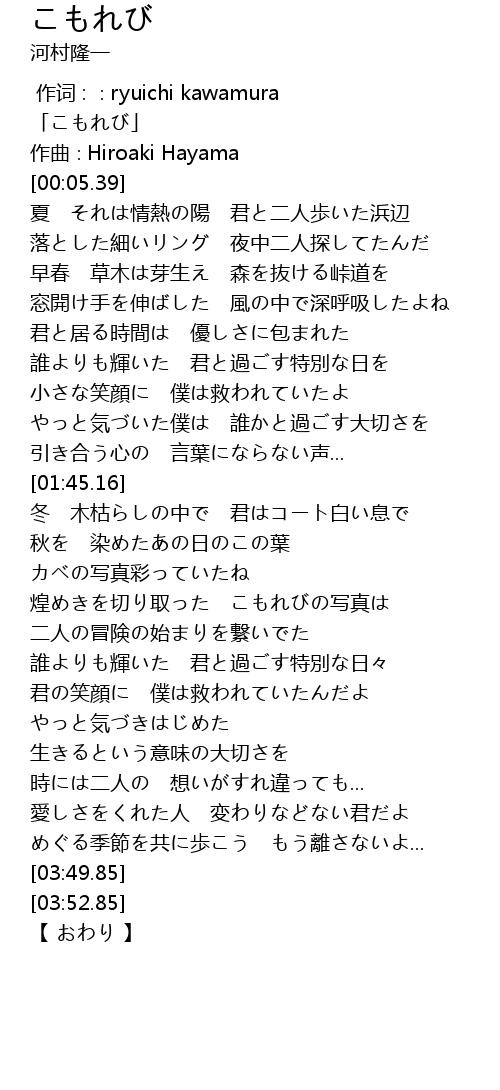 こもれび
河村隆一

作词 : : ryuichi kawamura
「こもれび」
作曲 : Hiroaki Hayama
[00:05.39]
夏　それは情熱の陽　君と二人歩いた浜辺
落とした細いリング　夜中二人探してたんだ
早春　草木は芽生え　森を抜ける峠道を
窓開け手を伸ばした　風の中で深呼吸したよね
君と居る時間は　優しさに包まれた
誰よりも輝いた　君と過ごす特別な日を
小さな笑顔に　僕は救われていたよ
やっと気づいた僕は　誰かと過ごす大切さを
引き合う心の　言葉にならない声...
[01:45.16]
冬　木枯らしの中で　君はコート白い息で
秋を　染めたあの日のこの葉
カベの写真彩っていたね
煌めきを切り取った　こもれびの写真は
二人の冒険の始まりを繋いでた
誰よりも輝いた　君と過ごす特別な日々
君の笑顔に　僕は救われていたんだよ
やっと気づきはじめた
生きるという意味の大切さを
時には二人の　想いがすれ違っても...
愛しさをくれた人　変わりなどない君だよ
めぐる季節を共に歩こう　もう離さないよ...
[03:49.85]
[03:52.85]
【 おわり 】